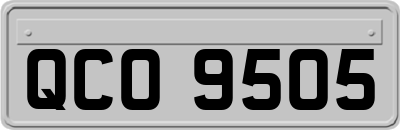 QCO 9505